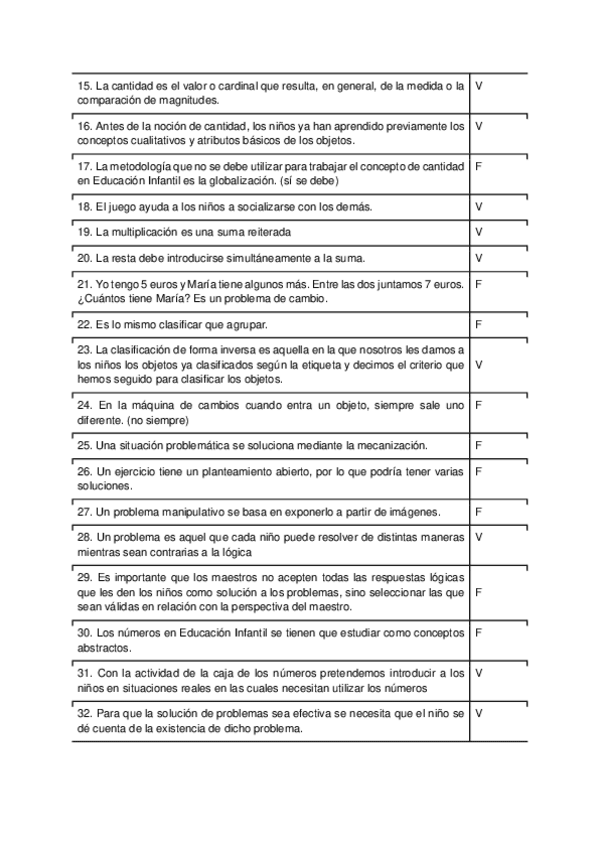 | | |
|---|---|
| 15. La cantidad es el valor o cardinal que resulta, en general, de la medida o la comparación de magnitudes. | V |
| 16. Antes de la noción de cantidad, los niños ya han aprendido previamente los conceptos cualitativos y atributos básicos de los objetos. | V |
| 17. La metodología que no se debe utilizar para trabajar el concepto de cantidad en Educación Infantil es la globalización. (sí se debe) | F |
| 18. El juego ayuda a los niños a socializarse con los demás. | V |
| 19. La multiplicación es una suma reiterada | V |
| 20. La resta debe introducirse simultáneamente a la suma. | V |
| 21. Yo tengo 5 euros y María tiene algunos más. Entre las dos juntamos 7 euros. ¿Cuántos tiene María? Es un problema de cambio. | F |
| 22. Es lo mismo clasificar que agrupar. | F |
| 23. La clasificación de forma inversa es aquella en la que nosotros les damos a los niños los objetos ya clasificados según la etiqueta y decimos el criterio que hemos seguido para clasificar los objetos. | V |
| 24. En la máquina de cambios cuando entra un objeto, siempre sale uno diferente. (no siempre) | F |
| 25. Una situación problemática se soluciona mediante la mecanización. | F |
| 26. Un ejercicio tiene un planteamiento abierto, por lo que podría tener varias soluciones. | F |
| 27. Un problema manipulativo se basa en exponerlo a partir de imágenes. | F |
| 28. Un problema es aquel que cada niño puede resolver de distintas maneras mientras sean contrarias a la lógica | V |
| 29. Es importante que los maestros no acepten todas las respuestas lógicas que les den los niños como solución a los problemas, sino seleccionar las que sean válidas en relación con la perspectiva del maestro. | F |
| 30. Los números en Educación Infantil se tienen que estudiar como conceptos abstractos. | F |
| 31. Con la actividad de la caja de los números pretendemos introducir a los niños en situaciones reales en las cuales necesitan utilizar los números | V |
| 32. Para que la solución de problemas sea efectiva se necesita que el niño se dé cuenta de la existencia de dicho problema. | V |